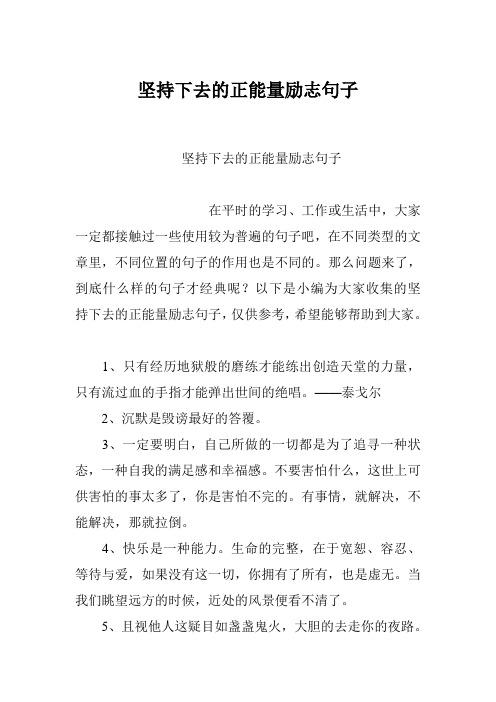 坚持下去的正能量励志句子

坚持下去的正能量励志句子

在平时的学习、工作或生活中，大家一定都接触过一些使用较为普遍的句子吧，在不同类型的文章里，不同位置的句子的作用也是不同的。那么问题来了，到底什么样的句子才经典呢？以下是小编为大家收集的坚持下去的正能量励志句子，仅供参考，希望能够帮助到大家。

1、只有经历地狱般的磨练才能练出创造天堂的力量，只有流过血的手指才能弹出世间的绝唱。——泰戈尔

2、沉默是毁谤最好的答覆。

3、一定要明白，自己所做的一切都是为了追寻一种状态，一种自我的满足感和幸福感。不要害怕什么，这世上可供害怕的事太多了，你是害怕不完的。有事情，就解决，不能解决，那就拉倒。

4、快乐是一种能力。生命的完整，在于宽恕、容忍、等待与爱，如果没有这一切，你拥有了所有，也是虚无。当我们眺望远方的时候，近处的风景便看不清了。

5、且视他人这疑目如盏盏鬼火，大胆的去走你的夜路。